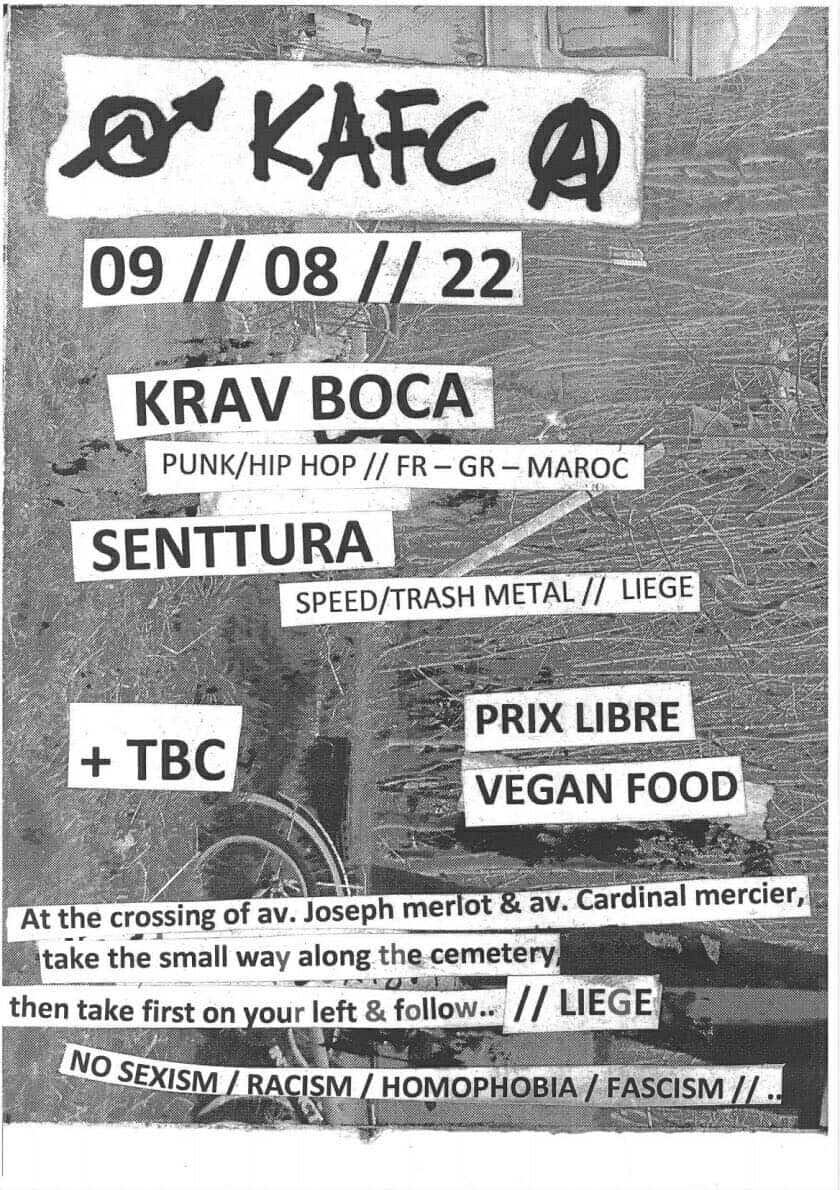 KAFC

09 // 08 // 22

KRAV BOCA

PUNK/HIP HOP // FR – GR – MAROC

SENTTURA

SPEED/TRASH METAL // LIEGE

+ TBC

PRIX LIBRE

VEGAN FOOD

At the crossing of av. Joseph merlot & av. Cardinal mercier, take the small way along the cemetery, then take first on your left & follow.. // LIEGE

NO SEXISM / RACISM / HOMOPHOBIA / FASCISM // ..